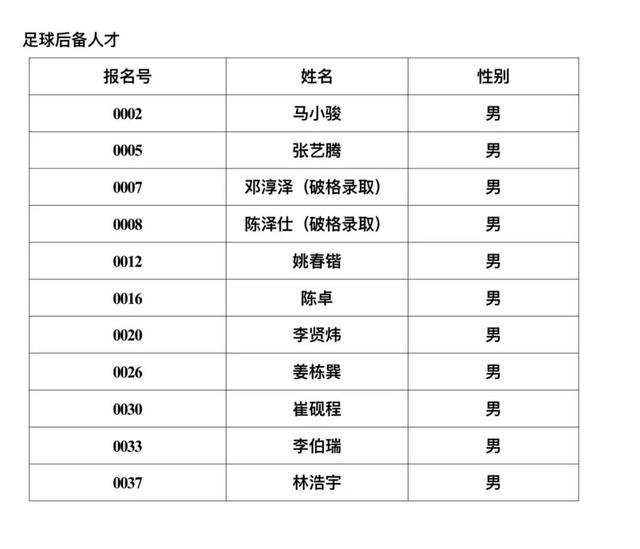 足球后备人才

| 报名号 | 姓名 | 性别 |
|---|---|---|
| 0002 | 马小骏 | 男 |
| 0005 | 张艺腾 | 男 |
| 0007 | 邓淳泽（破格录取） | 男 |
| 0008 | 陈泽仕（破格录取） | 男 |
| 0012 | 姚春锴 | 男 |
| 0016 | 陈卓 | 男 |
| 0020 | 李贤炜 | 男 |
| 0026 | 姜栋巽 | 男 |
| 0030 | 崔砚程 | 男 |
| 0033 | 李伯瑞 | 男 |
| 0037 | 林浩宇 | 男 |